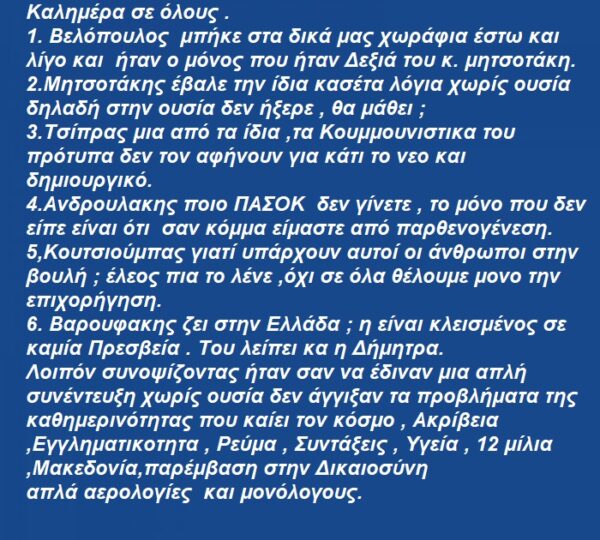 Καλημέρα σε όλους .

1. Βελόπουλος μπήκε στα δικά μας χωράφια έστω και λίγο και ήταν ο μόνος που ήταν Δεξιά του κ. μητσοτάκη.

2.Μητσοτάκης έβαλε την ίδια κασέτα λόγια χωρίς ουσία δηλαδή στην ουσία δεν ήξερε , θα μάθει ;

3.Τσίπρας μια από τα ίδια ,τα Κουμμουνιστικα του πρότυπα δεν τον αφήνουν για κάτι το νεο και δημιουργικό.

4.Ανδρουλακης ποιο ΠΑΣΟΚ δεν γίνετε , το μόνο που δεν είπε είναι ότι σαν κόμμα είμαστε από παρθενογένεση.

5,Κουτσιούμπας γιατί υπάρχουν αυτοί οι άνθρωποι στην βουλή ; έλεος πια το λένε ,όχι σε όλα θέλουμε μονο την επιχορήγηση.

6. Βαρουφακης ζει στην Ελλάδα ; η είναι κλεισμένος σε καμία Πρεσβεία . Του λείπει κα η Δήμητρα.

Λοιπόν συνοψίζοντας ήταν σαν να έδιναν μια απλή συνέντευξη χωρίς ουσία δεν άγγιξαν τα προβλήματα της καθημερινότητας που καίει τον κόσμο , Ακρίβεια ,Εγγληματικοτητα , Ρεύμα , Συντάξεις , Υγεία , 12 μίλια ,Μακεδονία,παρέμβαση στην Δικαιοσύνη
απλά αερολογίες και μονόλογους.